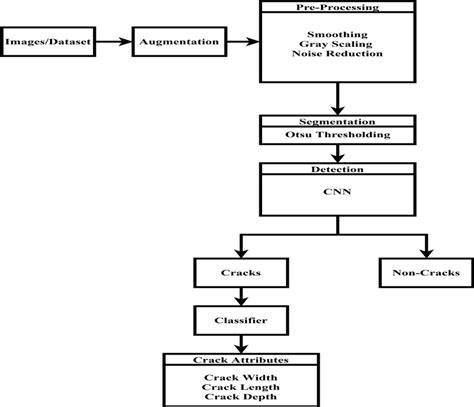 Images/Dataset

Augmentation

Pre-Processing

Smoothing
Gray Scaling
Noise Reduction

Segmentation

Otsu Thresholding

Detection

CNN

Cracks

Non-Cracks

Classifier

Crack Attributes

Crack Width
Crack Length
Crack Depth